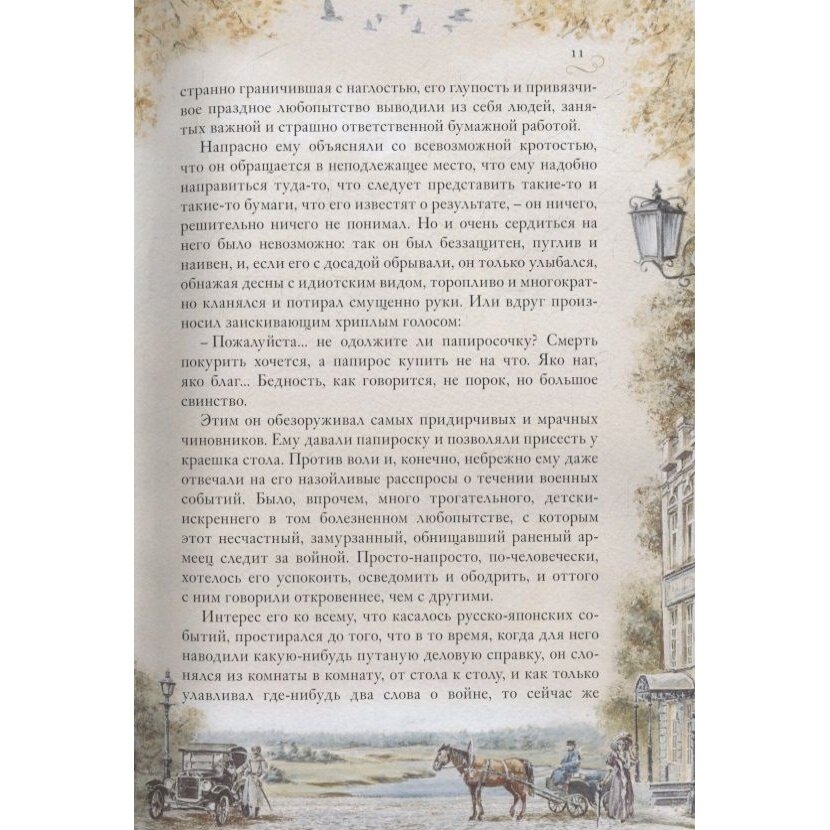 11

странно граничившая с наглостью, его глупость и привязчивое праздное любопытство выводили из себя людей, занятых важной и страшно ответственной бумажной работой.

Напрасно ему объясняли со всевозможной кротостью, что он обращается в неподлежащее место, что ему надобно направиться туда-то, что следует представить такие-то и такие-то бумаги, что его известят о результате, – он ничего, решительно ничего не понимал. Но и очень сердиться на него было невозможно: так он был беззащитен, пуглив и наивен, и, если его с досадой обрывали, он только улыбался, обнажая десны с идиотским видом, торопливо и многократно кланялся и потирал смущенно руки. Или вдруг произносил заискивающим хриплым голосом:

– Пожалуйста... не одолжите ли папиросочку? Смерть покурить хочется, а папирос купить не на что. Яко наг, яко благ... Бедность, как говорится, не порок, но большое свинство.

Этим он обезоруживал самых придирчивых и мрачных чиновников. Ему давали папироску и позволяли присесть у краешка стола. Против воли и, конечно, небрежно ему даже отвечали на его назойливые расспросы о течении военных событий. Было, впрочем, много трогательного, детски-искреннего в том болезненном любопытстве, с которым этот несчастный, замурзанный, обнищавший раненый армеец следит за войной. Просто-напросто, по-человечески, хотелось его успокоить, осведомить и ободрить, и оттого с ним говорили откровеннее, чем с другими.

Интерес его ко всему, что касалось русско-японских событий, простирался до того, что в то время, когда для него наводили какую-нибудь путаную деловую справку, он слонялся из комнаты в комнату, от стола к столу, и как только улавливал где-нибудь два слова о войне, то сейчас же